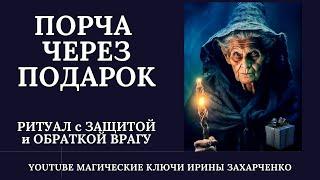 ПОРЧА ЧЕРЕЗ ПОДАРОК

РИТУАЛ с ЗАЩИТОЙ и ОБРАТКОЙ ВРАГУ

YOUTUBE МАГИЧЕСКИЕ КЛЮЧИ ИРИНЫ ЗАХАРЧЕНКО